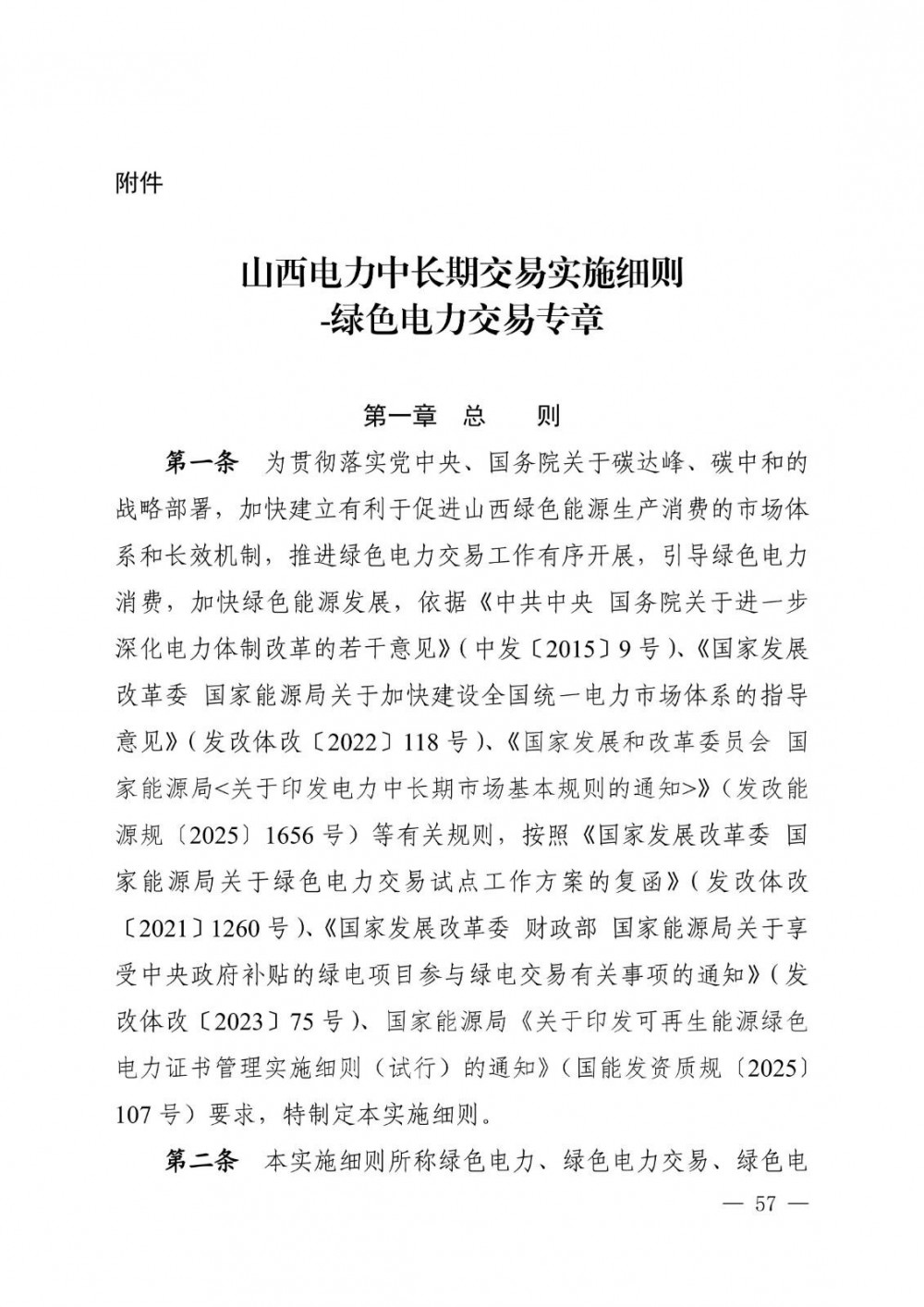 附件

山西电力中长期交易实施细则
-绿色电力交易专章

第一章　总　　则

第一条　为贯彻落实党中央、国务院关于碳达峰、碳中和的战略部署，加快建立有利于促进山西绿色能源生产消费的市场体系和长效机制，推进绿色电力交易工作有序开展，引导绿色电力消费，加快绿色能源发展，依据《中共中央 国务院关于进一步深化电力体制改革的若干意见》（中发〔2015〕9号）、《国家发展改革委 国家能源局关于加快建设全国统一电力市场体系的指导意见》（发改体改〔2022〕118号）、《国家发展和改革委员会 国家能源局<关于印发电力中长期市场基本规则的通知>》（发改能源规〔2025〕1656号）等有关规则，按照《国家发展改革委 国家能源局关于绿色电力交易试点工作方案的复函》（发改体改〔2021〕1260号）、《国家发展改革委 财政部 国家能源局关于享受中央政府补贴的绿电项目参与绿电交易有关事项的通知》（发改体改〔2023〕75号）、国家能源局《关于印发可再生能源绿色电力证书管理实施细则（试行）的通知》（国能发资质规〔2025〕107号）要求，特制定本实施细则。

第二条　本实施细则所称绿色电力、绿色电力交易、绿色电

— 57 —